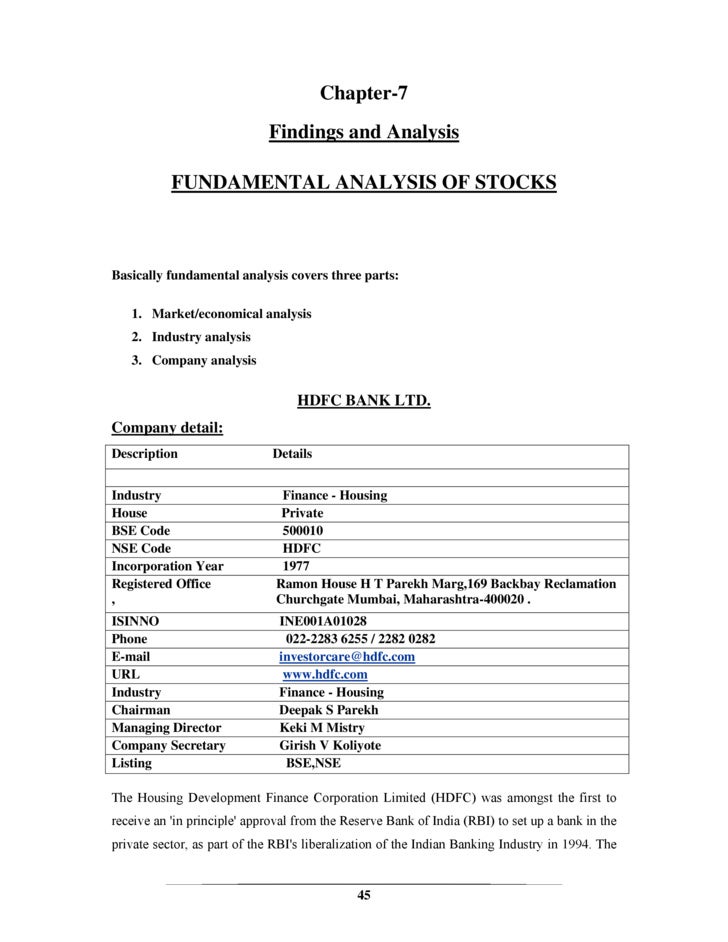 Chapter-7

Findings and Analysis

FUNDAMENTAL ANALYSIS OF STOCKS

Basically fundamental analysis covers three parts:

1. Market/economical analysis
2. Industry analysis
3. Company analysis

HDFC BANK LTD.

Company detail:

| Description | Details |
|---|---|
| | |
| Industry | Finance - Housing |
| House | Private |
| BSE Code | 500010 |
| NSE Code | HDFC |
| Incorporation Year | 1977 |
| Registered Office , | Ramon House H T Parekh Marg,169 Backbay Reclamation Churchgate Mumbai, Maharashtra-400020 . |
| ISINNO | INE001A01028 |
| Phone | 022-2283 6255 / 2282 0282 |
| E-mail | investorcare@hdfc.com |
| URL | www.hdfc.com |
| Industry | Finance - Housing |
| Chairman | Deepak S Parekh |
| Managing Director | Keki M Mistry |
| Company Secretary | Girish V Koliyote |
| Listing | BSE,NSE |

The Housing Development Finance Corporation Limited (HDFC) was amongst the first to receive an 'in principle' approval from the Reserve Bank of India (RBI) to set up a bank in the private sector, as part of the RBI's liberalization of the Indian Banking Industry in 1994. The

45